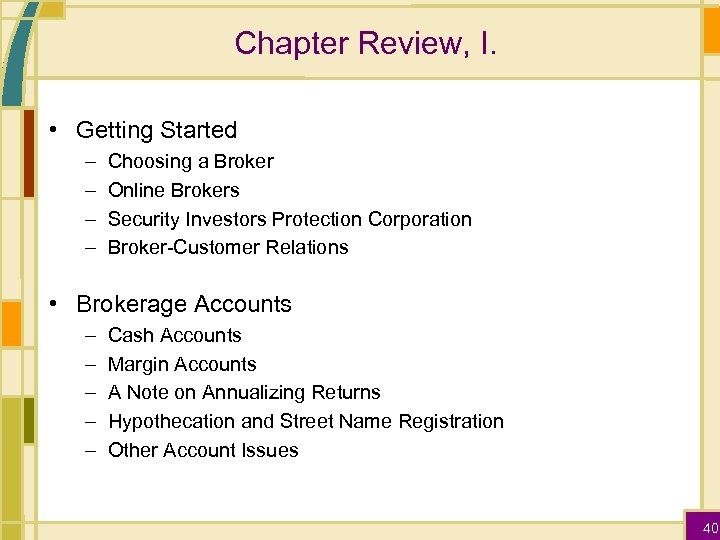 Chapter Review, I.

• Getting Started
– Choosing a Broker
– Online Brokers
– Security Investors Protection Corporation
– Broker-Customer Relations

• Brokerage Accounts
– Cash Accounts
– Margin Accounts
– A Note on Annualizing Returns
– Hypothecation and Street Name Registration
– Other Account Issues

40